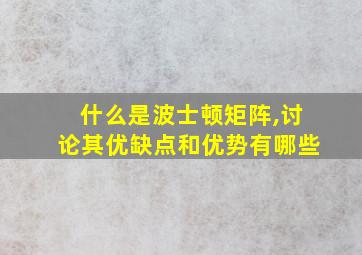 什么是波士顿矩阵,讨论其优缺点和优势有哪些